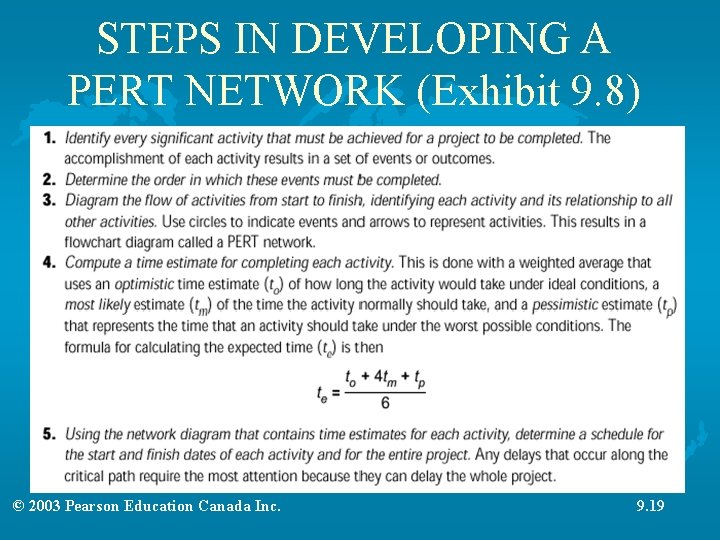 STEPS IN DEVELOPING A PERT NETWORK (Exhibit 9.8)

1. Identify every significant activity that must be achieved for a project to be completed. The accomplishment of each activity results in a set of events or outcomes.
2. Determine the order in which these events must be completed.
3. Diagram the flow of activities from start to finish, identifying each activity and its relationship to all other activities. Use circles to indicate events and arrows to represent activities. This results in a flowchart diagram called a PERT network.
4. Compute a time estimate for completing each activity. This is done with a weighted average that uses an optimistic time estimate ($t_o$) of how long the activity would take under ideal conditions, a most likely estimate ($t_m$) of the time the activity normally should take, and a pessimistic estimate ($t_p$) that represents the time that an activity should take under the worst possible conditions. The formula for calculating the expected time ($t_e$) is then

$t_e = \frac{t_o + 4t_m + t_p}{6}$

5. Using the network diagram that contains time estimates for each activity, determine a schedule for the start and finish dates of each activity and for the entire project. Any delays that occur along the critical path require the most attention because they can delay the whole project.

© 2003 Pearson Education Canada Inc.

9.19